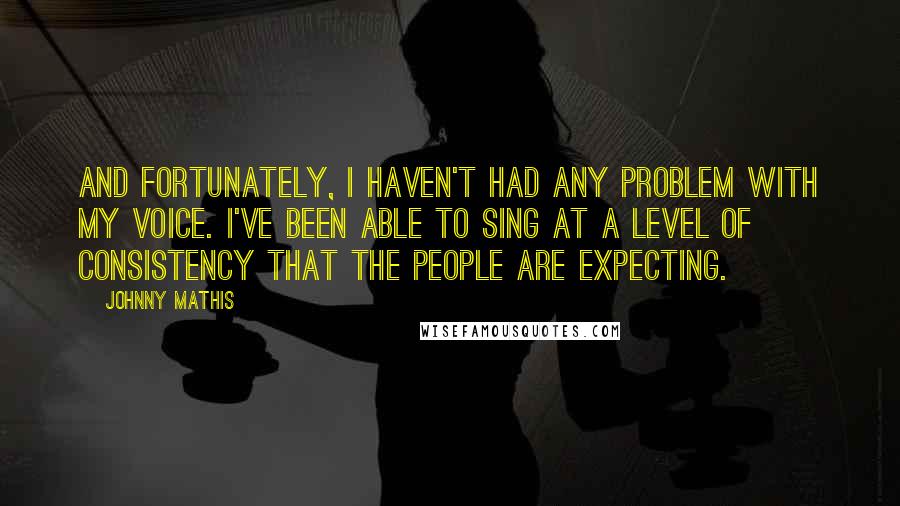 AND FORTUNATELY, I HAVEN'T HAD ANY PROBLEM WITH MY VOICE. I'VE BEEN ABLE TO SING AT A LEVEL OF CONSISTENCY THAT THE PEOPLE ARE EXPECTING.

JOHNNY MATHIS

WISEFAMOUSQUOTES.COM